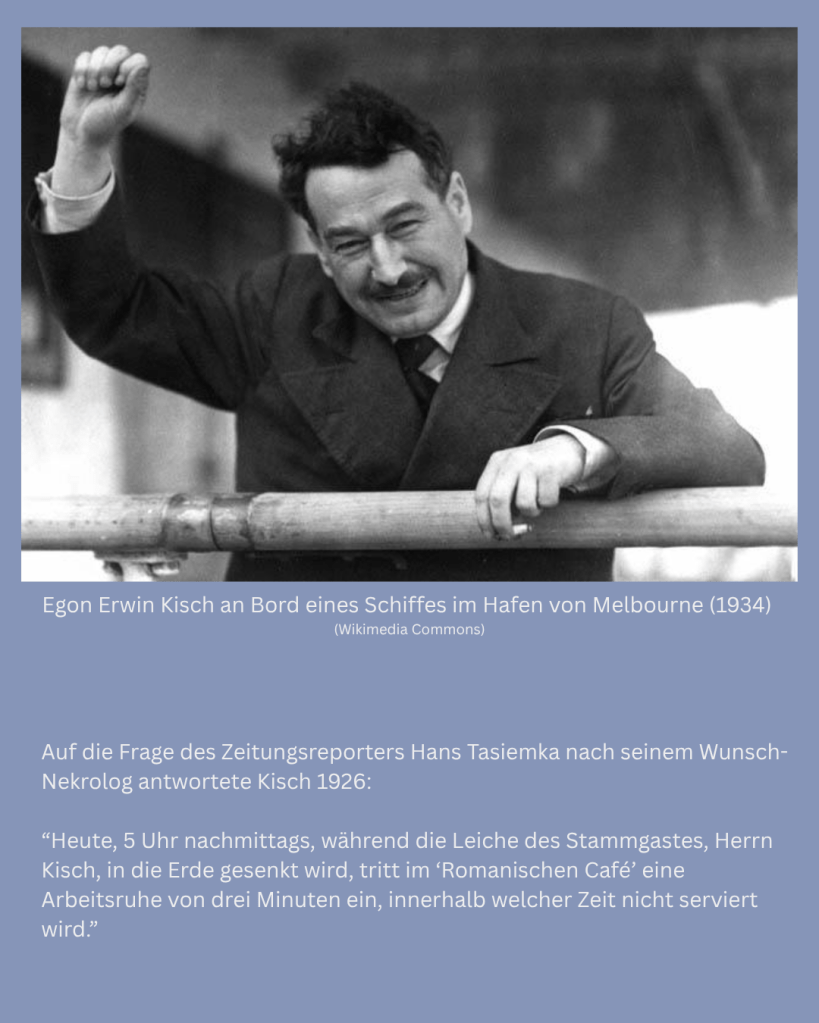 Egon Erwin Kisch an Bord eines Schiffes im Hafen von Melbourne (1934)
(Wikimedia Commons)

Auf die Frage des Zeitungsreporters Hans Tasiemka nach seinem Wunsch-Nekrolog antwortete Kisch 1926:

"Heute, 5 Uhr nachmittags, während die Leiche des Stammgastes, Herrn Kisch, in die Erde gesenkt wird, tritt im 'Romanischen Café' eine Arbeitsruhe von drei Minuten ein, innerhalb welcher Zeit nicht serviert wird."